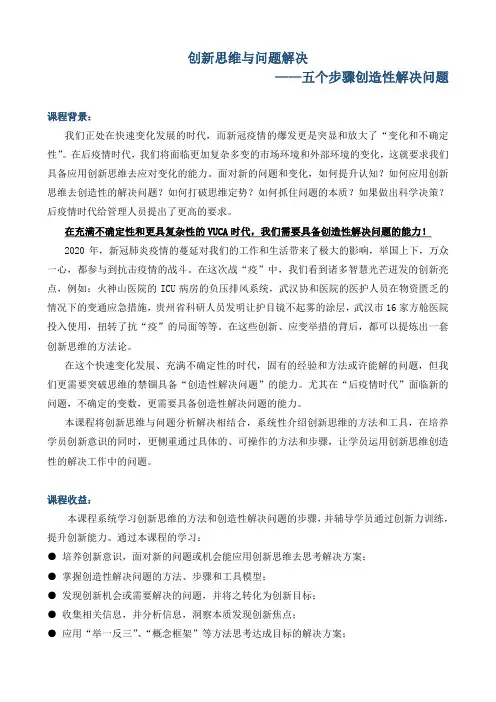 创新思维与问题解决
——五个步骤创造性解决问题

课程背景：

我们正处在快速变化发展的时代，而新冠疫情的爆发更是突显和放大了“变化和不确定性”。在后疫情时代，我们将面临更加复杂多变的市场环境和外部环境的变化，这就要求我们具备应用创新思维去应对变化的能力，面对新的问题和变化，如何提升认知？如何应用创新思维去创造性的解决问题？如何打破思维定势？如何抓住问题的本质？如果做出科学决策？后疫情时代给管理人员提出了更高的要求。

在充满不确定性和更具复杂性的 VUCA 时代，我们需要具备创造性解决问题的能力！

2020 年，新冠肺炎疫情的蔓延对我们的工作和生活带来了极大的影响，举国上下，万众一心，都参与到抗击疫情的战斗。在这次战“疫”中，我们看到诸多智慧光芒迸发的创新亮点，例如：火神山医院的 ICU 病房的负压排风系统，武汉协和医院的医护人员在物资匮乏的情况下的变通应急措施，贵州省科研人员发明让护目镜不起雾的涂层，武汉市 16 家方舱医院投入使用，扭转了抗“疫”的局面等等。在这些创新、应变举措的背后，都可以提炼出一套创新思维的方法论。

在这个快速变化发展、充满不确定性的时代，固有的经验和方法或许能解的问题，但我们更需要突破思维的禁锢具备“创造性解决问题”的能力。尤其在“后疫情时代”面临新的问题，不确定的变数，更需要具备创造性解决问题的能力。

本课程将创新思维与问题分析解决相结合，系统性介绍创新思维的方法和工具，在培养学员创新意识的同时，更侧重通过具体的、可操作的方法和步骤，让学员运用创新思维创造性的解决工作中的问题。

课程收益：

本课程系统学习创新思维的方法和创造性解决问题的步骤，并辅导学员通过创新力训练，提升创新能力。通过本课程的学习：

● 培养创新意识，面对新的问题或机会能应用创新思维去思考解决方案；
● 掌握创造性解决问题的方法、步骤和工具模型；
● 发现创新机会或需要解决的问题，并将之转化为创新目标；
● 收集相关信息，并分析信息，洞察本质发现创新焦点；
● 应用“举一反三”、“概念框架”等方法思考达成目标的解决方案；